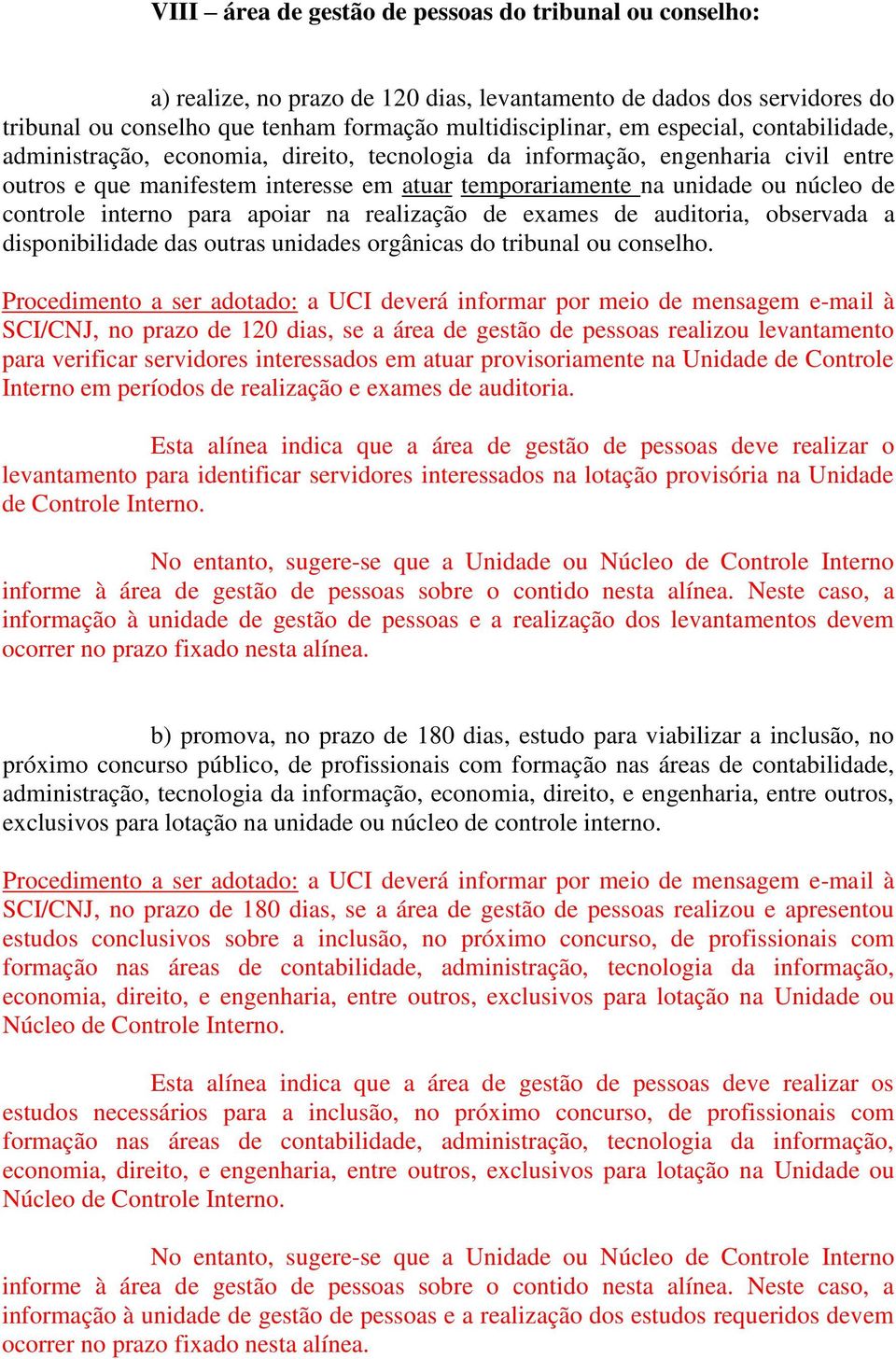 VIII – área de gestão de pessoas do tribunal ou conselho:

a) realize, no prazo de 120 dias, levantamento de dados dos servidores do tribunal ou conselho que tenham formação multidisciplinar, em especial, contabilidade, administração, economia, direito, tecnologia da informação, engenharia civil entre outros e que manifestem interesse em atuar temporariamente na unidade ou núcleo de controle interno para apoiar na realização de exames de auditoria, observada a disponibilidade das outras unidades orgânicas do tribunal ou conselho.

Procedimento a ser adotado: a UCI deverá informar por meio de mensagem e-mail à SCI/CNJ, no prazo de 120 dias, se a área de gestão de pessoas realizou levantamento para verificar servidores interessados em atuar provisoriamente na Unidade de Controle Interno em períodos de realização e exames de auditoria.

Esta alínea indica que a área de gestão de pessoas deve realizar o levantamento para identificar servidores interessados na lotação provisória na Unidade de Controle Interno.

No entanto, sugere-se que a Unidade ou Núcleo de Controle Interno informe à área de gestão de pessoas sobre o contido nesta alínea. Neste caso, a informação à unidade de gestão de pessoas e a realização dos levantamentos devem ocorrer no prazo fixado nesta alínea.

b) promova, no prazo de 180 dias, estudo para viabilizar a inclusão, no próximo concurso público, de profissionais com formação nas áreas de contabilidade, administração, tecnologia da informação, economia, direito, e engenharia, entre outros, exclusivos para lotação na unidade ou núcleo de controle interno.

Procedimento a ser adotado: a UCI deverá informar por meio de mensagem e-mail à SCI/CNJ, no prazo de 180 dias, se a área de gestão de pessoas realizou e apresentou estudos conclusivos sobre a inclusão, no próximo concurso, de profissionais com formação nas áreas de contabilidade, administração, tecnologia da informação, economia, direito, e engenharia, entre outros, exclusivos para lotação na Unidade ou Núcleo de Controle Interno.

Esta alínea indica que a área de gestão de pessoas deve realizar os estudos necessários para a inclusão, no próximo concurso, de profissionais com formação nas áreas de contabilidade, administração, tecnologia da informação, economia, direito, e engenharia, entre outros, exclusivos para lotação na Unidade ou Núcleo de Controle Interno.

No entanto, sugere-se que a Unidade ou Núcleo de Controle Interno informe à área de gestão de pessoas sobre o contido nesta alínea. Neste caso, a informação à unidade de gestão de pessoas e a realização dos estudos requeridos devem ocorrer no prazo fixado nesta alínea.